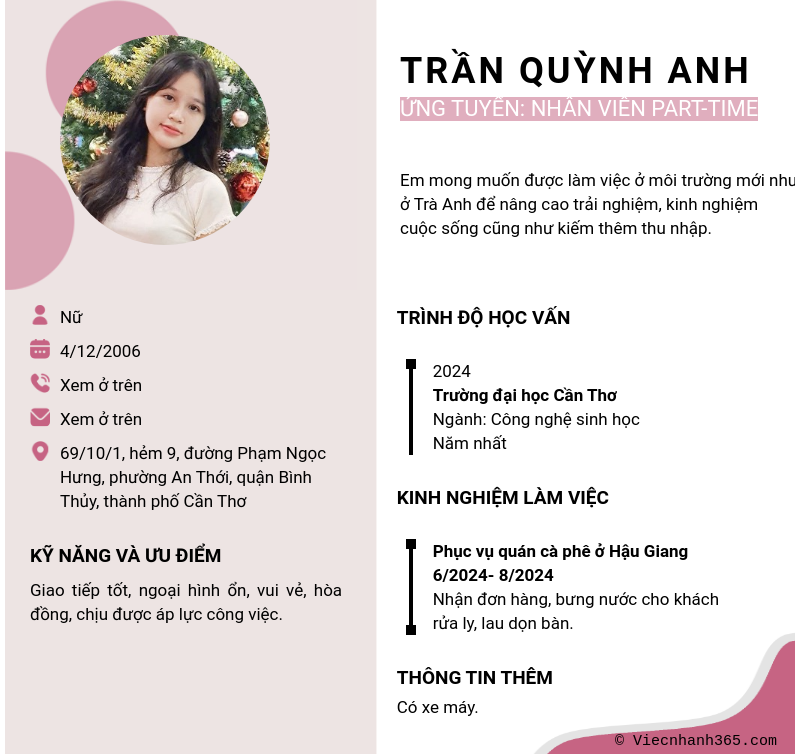 Nữ

4/12/2006

Xem ở trên

Xem ở trên

69/10/1, hẻm 9, đường Phạm Ngọc Hưng, phường An Thới, quận Bình Thủy, thành phố Cần Thơ

KỸ NĂNG VÀ ƯU ĐIỂM

Giao tiếp tốt, ngoại hình ổn, vui vẻ, hòa đồng, chịu được áp lực công việc.

TRẦN QUỲNH ANH

ỨNG TUYỂN: NHÂN VIÊN PART-TIME

Em mong muốn được làm việc ở môi trường mới như ở Trà Anh để nâng cao trải nghiệm, kinh nghiệm cuộc sống cũng như kiếm thêm thu nhập.

TRÌNH ĐỘ HỌC VẤN

2024
Trường đại học Cần Thơ
Ngành: Công nghệ sinh học
Năm nhất

KINH NGHIỆM LÀM VIỆC

Phục vụ quán cà phê ở Hậu Giang
6/2024- 8/2024
Nhận đơn hàng, bưng nước cho khách rửa ly, lau dọn bàn.

THÔNG TIN THÊM

Có xe máy.

© Viecnhanh365.com